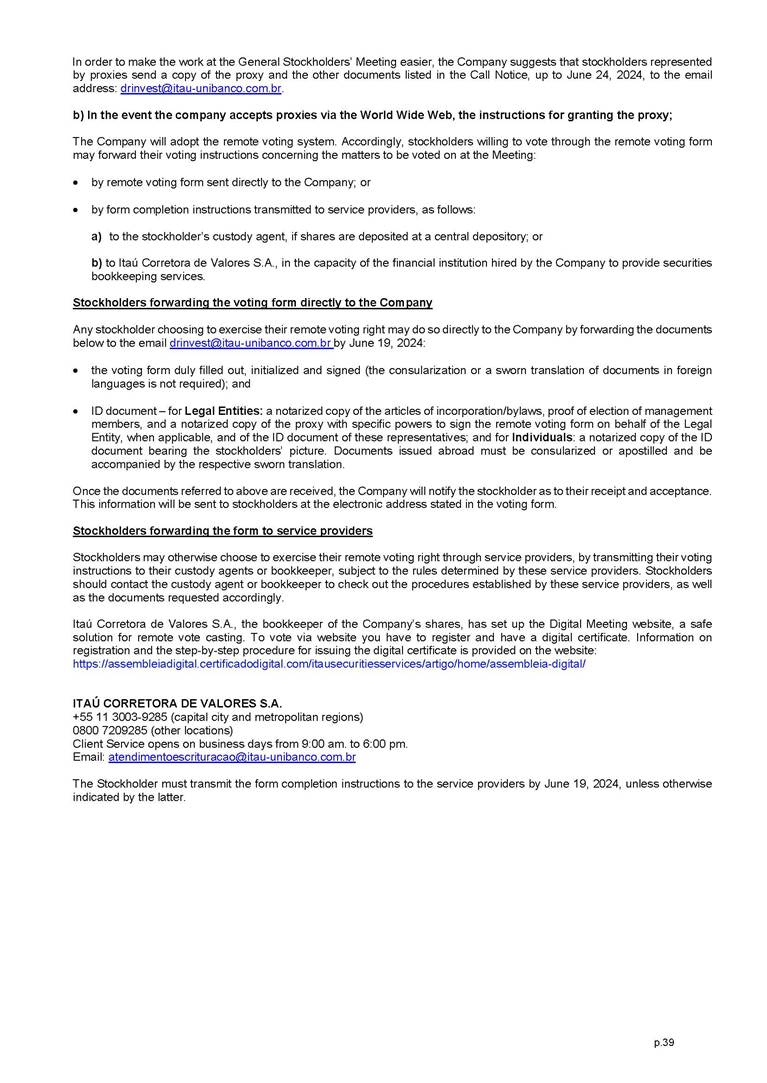 In order to make the work at the General Stockholders' Meeting easier, the Company suggests that stockholders represented by proxies send a copy of the proxy and the other documents listed in the Call Notice, up to June 24, 2024, to the email address: drinvest@itau-unibanco.com.br.

b) In the event the company accepts proxies via the World Wide Web, the instructions for granting the proxy;

The Company will adopt the remote voting system. Accordingly, stockholders willing to vote through the remote voting form may forward their voting instructions concerning the matters to be voted on at the Meeting:

• by remote voting form sent directly to the Company; or

• by form completion instructions transmitted to service providers, as follows:

a) to the stockholder's custody agent, if shares are deposited at a central depository; or

b) to Itaú Corretora de Valores S.A., in the capacity of the financial institution hired by the Company to provide securities bookkeeping services.

Stockholders forwarding the voting form directly to the Company

Any stockholder choosing to exercise their remote voting right may do so directly to the Company by forwarding the documents below to the email drinvest@itau-unibanco.com.br by June 19, 2024:

• the voting form duly filled out, initialized and signed (the consularization or a sworn translation of documents in foreign languages is not required); and

• ID document – for Legal Entities: a notarized copy of the articles of incorporation/bylaws, proof of election of management members, and a notarized copy of the proxy with specific powers to sign the remote voting form on behalf of the Legal Entity, when applicable, and of the ID document of these representatives; and for Individuals: a notarized copy of the ID document bearing the stockholders' picture. Documents issued abroad must be consularized or apostilled and be accompanied by the respective sworn translation.

Once the documents referred to above are received, the Company will notify the stockholder as to their receipt and acceptance. This information will be sent to stockholders at the electronic address stated in the voting form.

Stockholders forwarding the form to service providers

Stockholders may otherwise choose to exercise their remote voting right through service providers, by transmitting their voting instructions to their custody agents or bookkeeper, subject to the rules determined by these service providers. Stockholders should contact the custody agent or bookkeeper to check out the procedures established by these service providers, as well as the documents requested accordingly.

Itaú Corretora de Valores S.A., the bookkeeper of the Company's shares, has set up the Digital Meeting website, a safe solution for remote vote casting. To vote via website you have to register and have a digital certificate. Information on registration and the step-by-step procedure for issuing the digital certificate is provided on the website: https://assembleiadigital.certificadodigital.com/itausecuritiesservices/artigo/home/assembleia-digital/

ITAÚ CORRETORA DE VALORES S.A.
+55 11 3003-9285 (capital city and metropolitan regions)
0800 7209285 (other locations)
Client Service opens on business days from 9:00 am. to 6:00 pm.
Email: atendimentoescrituracao@itau-unibanco.com.br

The Stockholder must transmit the form completion instructions to the service providers by June 19, 2024, unless otherwise indicated by the latter.

p.39